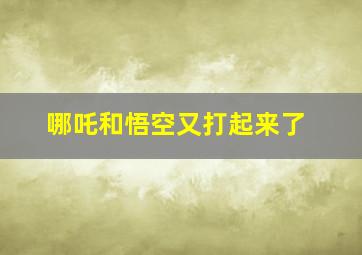 哪吒和悟空又打起来了